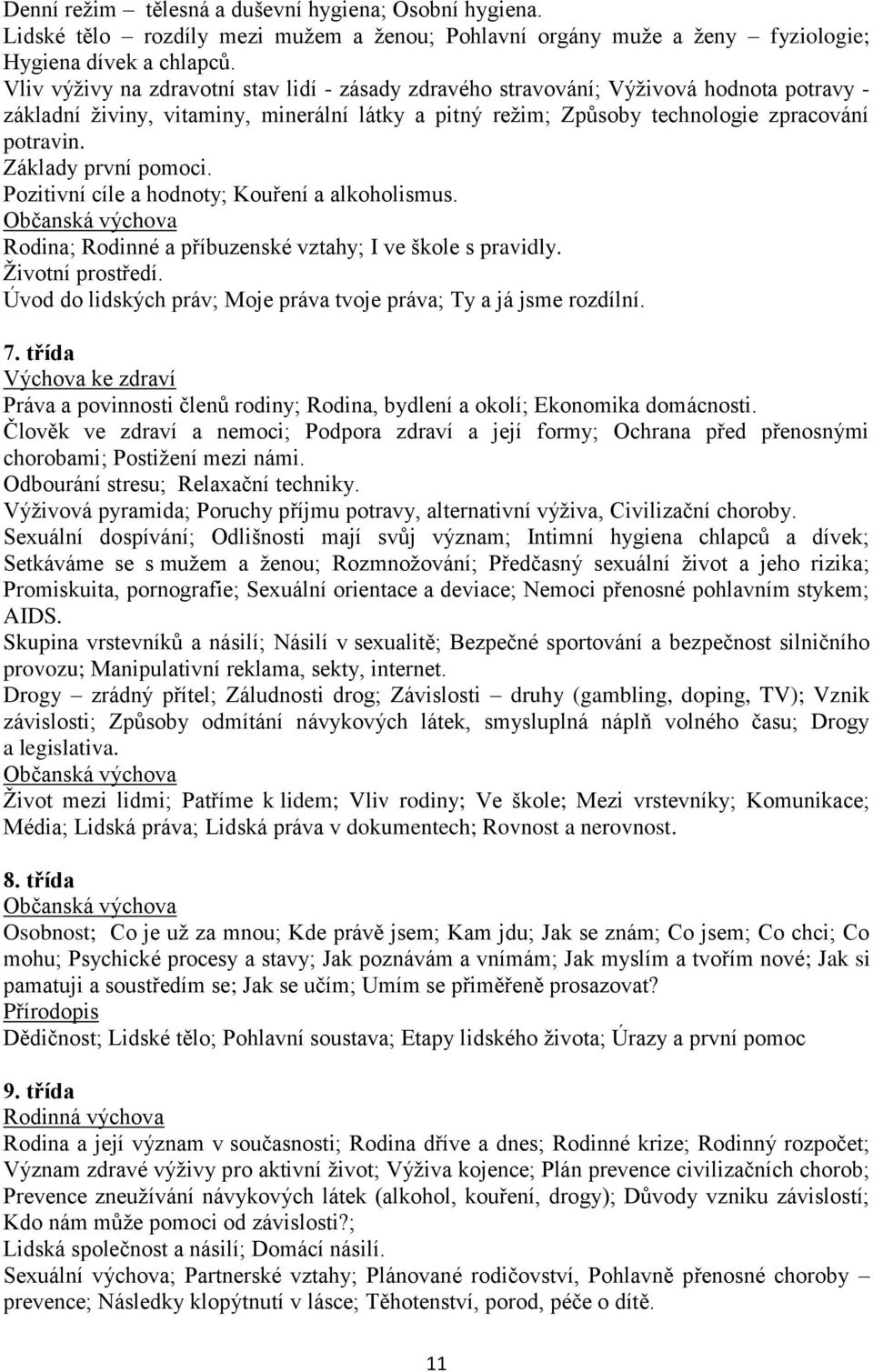 Denní režim – tělesná a duševní hygiena; Osobní hygiena.
Lidské tělo – rozdíly mezi mužem a ženou; Pohlavní orgány muže a ženy – fyziologie; Hygiena dívek a chlapců.
Vliv výživy na zdravotní stav lidí - zásady zdravého stravování; Výživová hodnota potravy - základní živiny, vitaminy, minerální látky a pitný režim; Způsoby technologie zpracování potravin.
Základy první pomoci.
Pozitivní cíle a hodnoty; Kouření a alkoholismus.
Občanská výchova
Rodina; Rodinné a příbuzenské vztahy; I ve škole s pravidly.
Životní prostředí.
Úvod do lidských práv; Moje práva tvoje práva; Ty a já jsme rozdílní.

7. třída
Výchova ke zdraví
Práva a povinnosti členů rodiny; Rodina, bydlení a okolí; Ekonomika domácnosti.
Člověk ve zdraví a nemoci; Podpora zdraví a její formy; Ochrana před přenosnými chorobami; Postižení mezi námi.
Odbourání stresu; Relaxační techniky.
Výživová pyramida; Poruchy příjmu potravy, alternativní výživa, Civilizační choroby.
Sexuální dospívání; Odlišnosti mají svůj význam; Intimní hygiena chlapců a dívek; Setkáváme se s mužem a ženou; Rozmnožování; Předčasný sexuální život a jeho rizika; Promiskuita, pornografie; Sexuální orientace a deviace; Nemoci přenosné pohlavním stykem; AIDS.
Skupina vrstevníků a násilí; Násilí v sexualitě; Bezpečné sportování a bezpečnost silničního provozu; Manipulativní reklama, sekty, internet.
Drogy – zrádný přítel; Záludnosti drog; Závislosti – druhy (gambling, doping, TV); Vznik závislosti; Způsoby odmítání návykových látek, smysluplná náplň volného času; Drogy a legislativa.
Občanská výchova
Život mezi lidmi; Patříme k lidem; Vliv rodiny; Ve škole; Mezi vrstevníky; Komunikace; Média; Lidská práva; Lidská práva v dokumentech; Rovnost a nerovnost.

8. třída
Občanská výchova
Osobnost; Co je už za mnou; Kde právě jsem; Kam jdu; Jak se znám; Co jsem; Co chci; Co mohu; Psychické procesy a stavy; Jak poznávám a vnímám; Jak myslím a tvořím nové; Jak si pamatuji a soustředím se; Jak se učím; Umím se přiměřeně prosazovat?
Přírodopis
Dědičnost; Lidské tělo; Pohlavní soustava; Etapy lidského života; Úrazy a první pomoc

9. třída
Rodinná výchova
Rodina a její význam v současnosti; Rodina dříve a dnes; Rodinné krize; Rodinný rozpočet; Význam zdravé výživy pro aktivní život; Výživa kojence; Plán prevence civilizačních chorob; Prevence zneužívání návykových látek (alkohol, kouření, drogy); Důvody vzniku závislostí; Kdo nám může pomoci od závislosti?;
Lidská společnost a násilí; Domácí násilí.
Sexuální výchova; Partnerské vztahy; Plánované rodičovství, Pohlavně přenosné choroby – prevence; Následky klopýtnutí v lásce; Těhotenství, porod, péče o dítě.

11